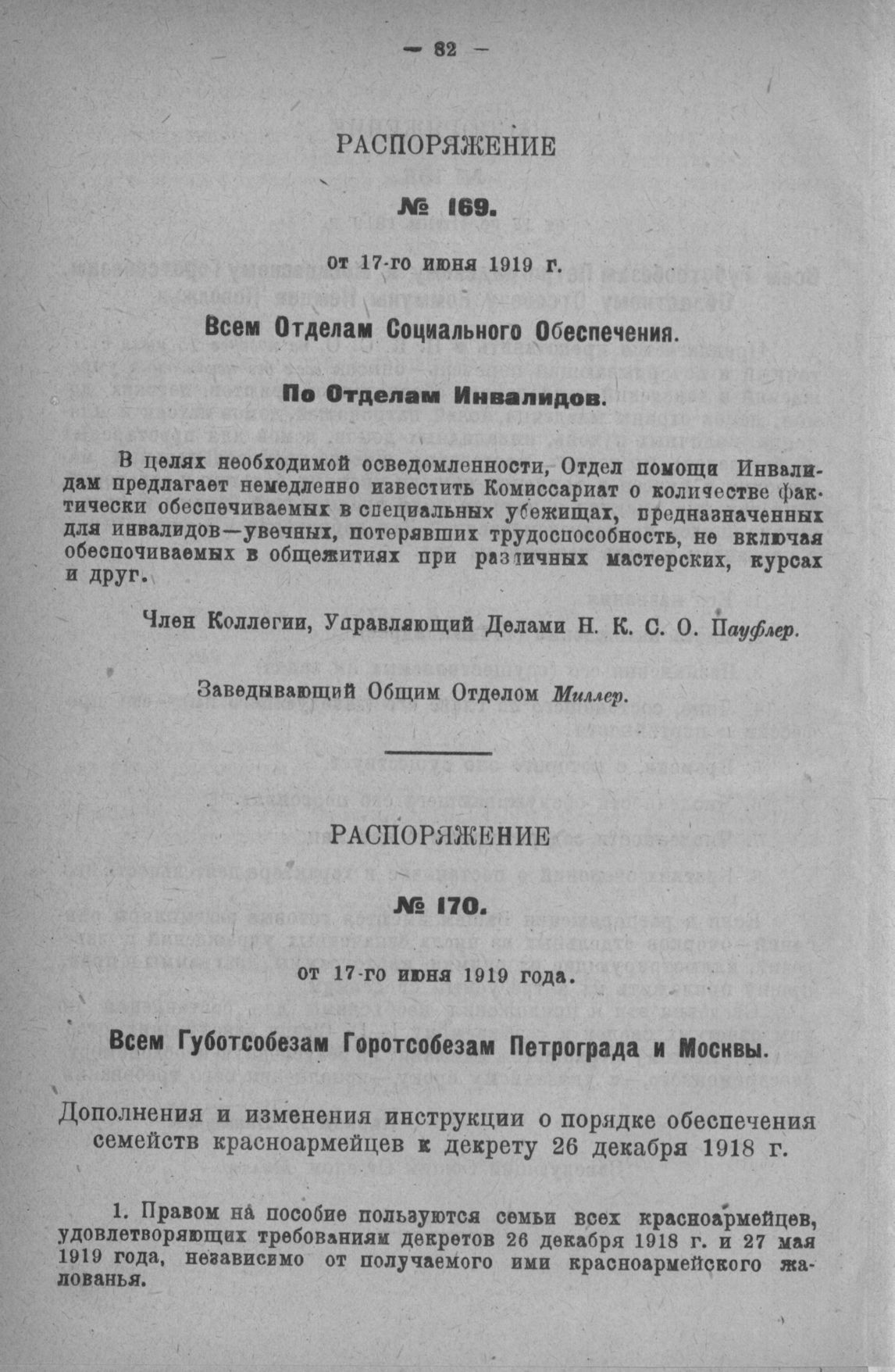 — 82 —

РАСПОРЯЖЕНИЕ

№ 169.

от 17-го июня 1919 г.

Всем Отделам Социального Обеспечения.

По Отделам Инвалидов.

В целях необходимой осведомленности, Отдел помощи Инвалидам предлагает немедленно известить Комиссариат о количестве фактически обеспечиваемых в специальных убежищах, предназначенных для инвалидов—увечных, потерявших трудоспособность, не включая обеспочиваемых в общежитиях при различных мастерских, курсах и друг.

Член Коллегии, Управляющий Делами Н. К. С. О. Пауфлер.

Заведывающий Общим Отделом Миллер.

РАСПОРЯЖЕНИЕ

№ 170.

от 17-го июня 1919 года.

Всем Губотсобезам Горотсобезам Петрограда и Москвы.

Дополнения и изменения инструкции о порядке обеспечения семейств красноармейцев к декрету 26 декабря 1918 г.

1. Правом на пособие пользуются семьи всех красноармейцев, удовлетворяющих требованиям декретов 26 декабря 1918 г. и 27 мая 1919 года, независимо от получаемого ими красноармейского жалованья.